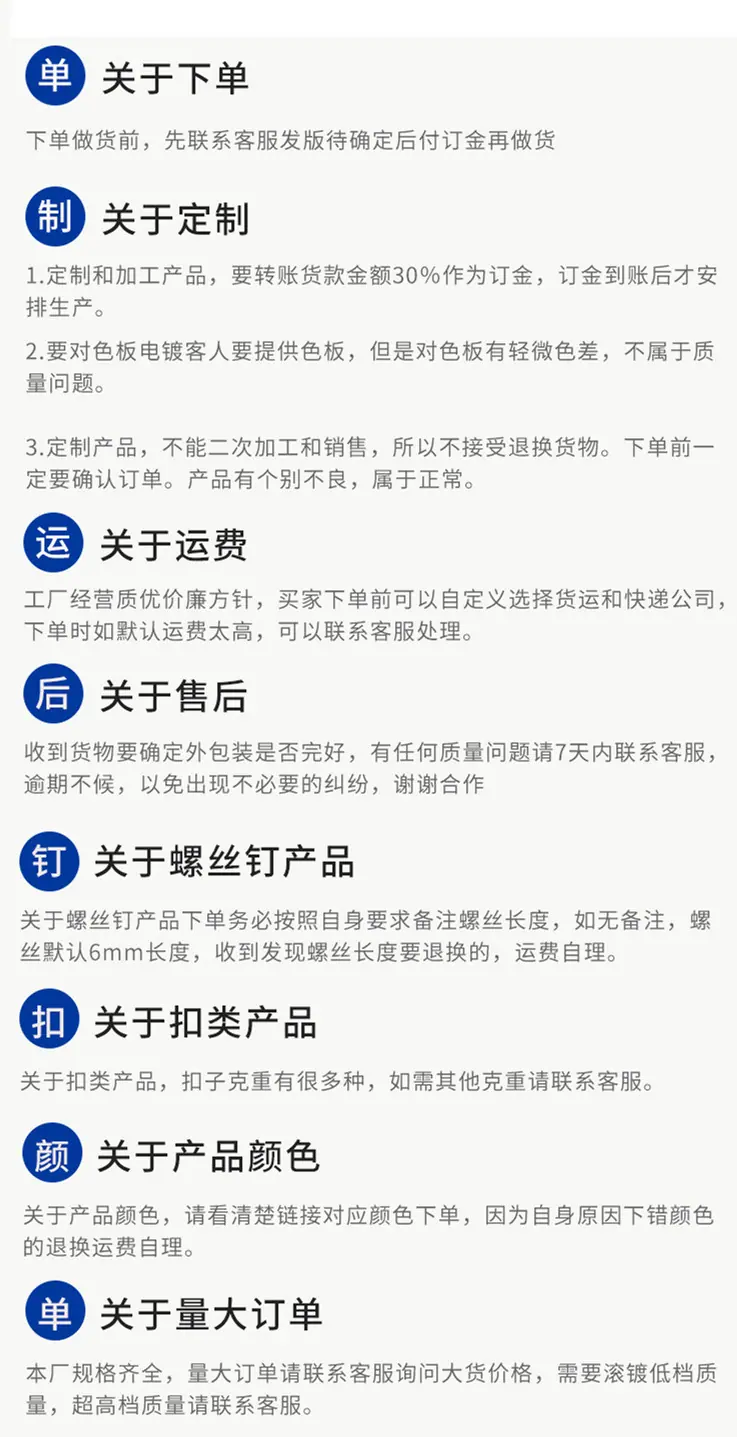 单 关于下单

下单做货前，先联系客服发版待确定后付订金再做货

制 关于定制

1.定制和加工产品，要转账货款金额30%作为订金，订金到账后才安排生产。

2.要对色板电镀客人要提供色板，但是对色板有轻微色差，不属于质量问题。

3.定制产品，不能二次加工和销售，所以不接受退换货物。下单前一定要确认订单。产品有个别不良，属于正常。

运 关于运费

工厂经营质优价廉方针，买家下单前可以自定义选择货运和快递公司，下单时如默认运费太高，可以联系客服处理。

后 关于售后

收到货物要确定外包装是否完好，有任何质量问题请7天内联系客服，逾期不候，以免出现不必要的纠纷，谢谢合作

钉 关于螺丝钉产品

关于螺丝钉产品下单务必按照自身要求备注螺丝长度，如无备注，螺丝默认6mm长度，收到发现螺丝长度要退换的，运费自理。

扣 关于扣类产品

关于扣类产品，扣子克重有很多种，如需其他克重请联系客服。

颜 关于产品颜色

关于产品颜色，请看清楚链接对应颜色下单，因为自身原因下错颜色的退换运费自理。

单 关于量大订单

本厂规格齐全，量大订单请联系客服询问大货价格，需要滚镀低档质量，超高档质量请联系客服。